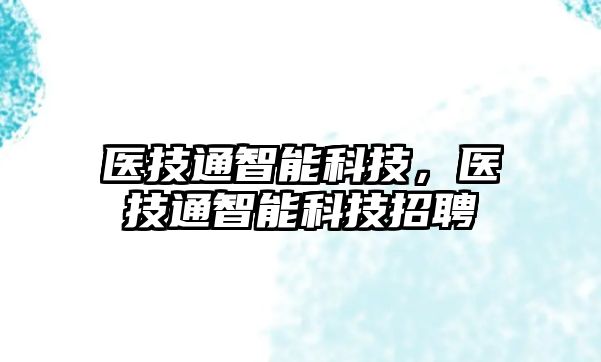 医技通智能科技，医技通智能科技招聘